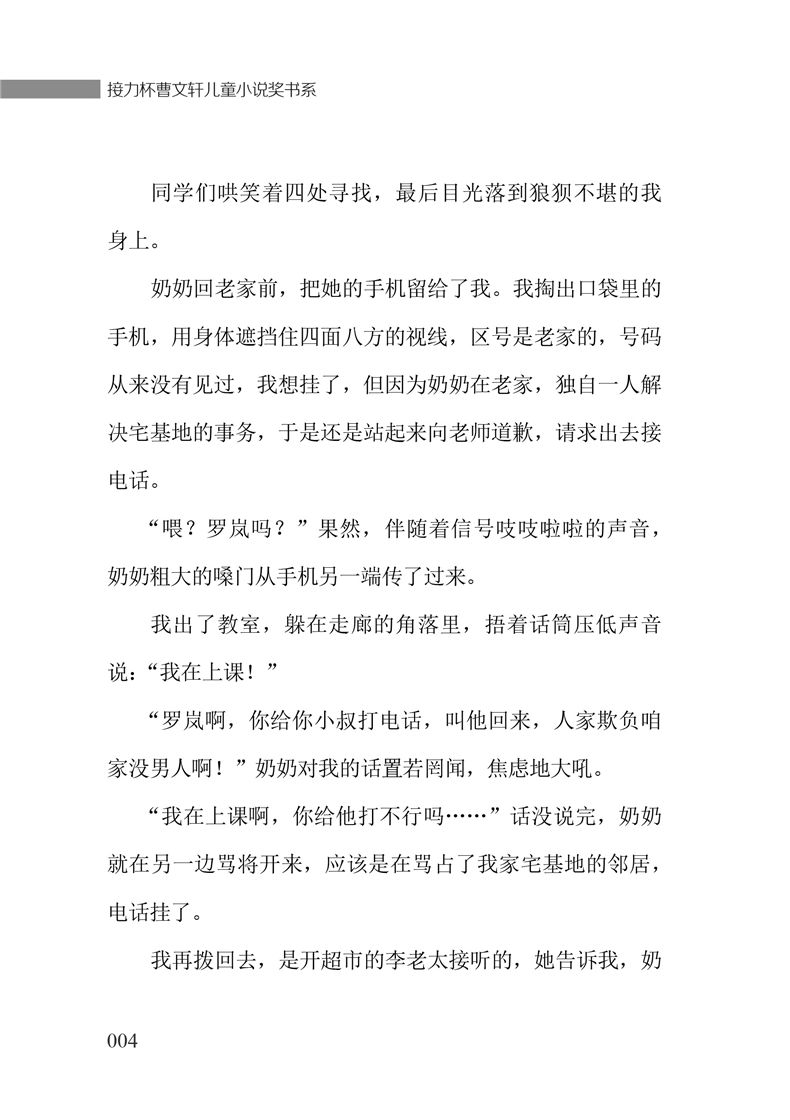 接力杯曹文轩儿童小说奖书系

同学们哄笑着四处寻找，最后目光落到狼狈不堪的我身上。

奶奶回老家前，把她的手机留给了我。我掏出口袋里的手机，用身体遮挡住四面八方的视线，区号是老家的，号码从来没有见过，我想挂了，但因为奶奶在老家，独自一人解决宅基地的事务，于是还是站起来向老师道歉，请求出去接电话。

“喂？罗岚吗？”果然，伴随着信号吱吱啦啦的声音，奶奶粗大的嗓门从手机另一端传了过来。

我出了教室，躲在走廊的角落里，捂着话筒压低声音说：“我在上课！”

“罗岚啊，你给你小叔打电话，叫他回来，人家欺负咱家没男人啊！”奶奶对我的话置若罔闻，焦虑地大吼。

“我在上课啊，你给他打不行吗……”话没说完，奶奶就在另一边骂将开来，应该是在骂占了我家宅基地的邻居，电话挂了。

我再拨回去，是开超市的李老太接听的，她告诉我，奶

004